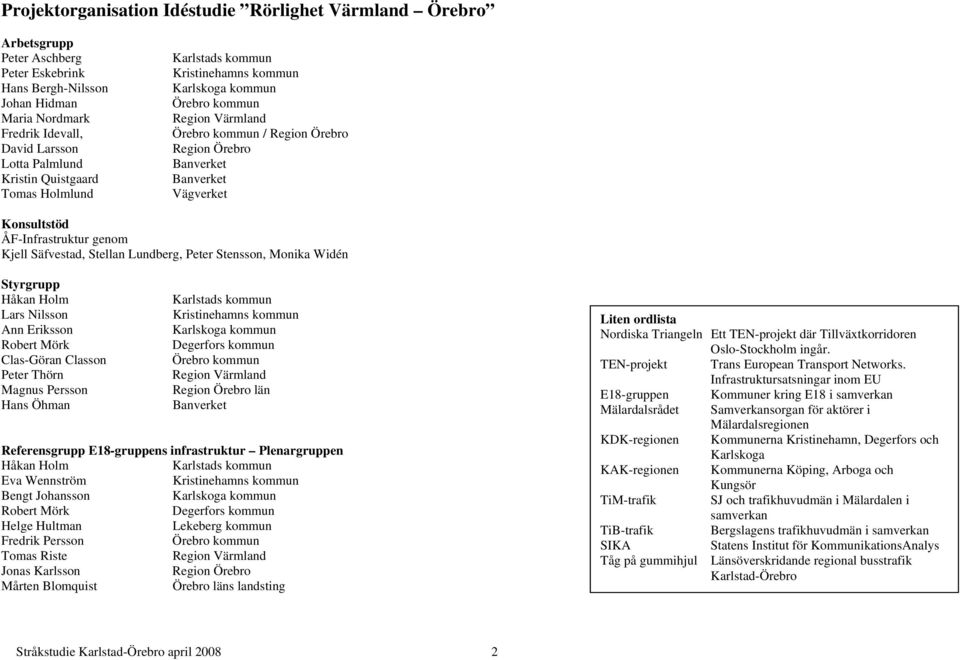 Projektorganisation Idéstudie ”Rörlighet Värmland – Örebro”

**Arbetsgrupp**

| | |
|---|---|
| Peter Aschberg | Karlstads kommun |
| Peter Eskebrink | Kristinehamns kommun |
| Hans Bergh-Nilsson | Karlskoga kommun |
| Johan Hidman | Örebro kommun |
| Maria Nordmark | Region Värmland |
| Fredrik Idevall, | Örebro kommun / Region Örebro |
| David Larsson | Region Örebro |
| Lotta Palmlund | Banverket |
| Kristin Quistgaard | Banverket |
| Tomas Holmlund | Vägverket |

**Konsultstöd**
ÅF-Infrastruktur genom
Kjell Säfvestad, Stellan Lundberg, Peter Stensson, Monika Widén

**Styrgrupp**

| | |
|---|---|
| Håkan Holm | Karlstads kommun |
| Lars Nilsson | Kristinehamns kommun |
| Ann Eriksson | Karlskoga kommun |
| Robert Mörk | Degerfors kommun |
| Clas-Göran Classon | Örebro kommun |
| Peter Thörn | Region Värmland |
| Magnus Persson | Region Örebro län |
| Hans Öhman | Banverket |

**Referensgrupp E18-gruppens infrastruktur – Plenargruppen**

| | |
|---|---|
| Håkan Holm | Karlstads kommun |
| Eva Wennström | Kristinehamns kommun |
| Bengt Johansson | Karlskoga kommun |
| Robert Mörk | Degerfors kommun |
| Helge Hultman | Lekeberg kommun |
| Fredrik Persson | Örebro kommun |
| Tomas Riste | Region Värmland |
| Jonas Karlsson | Region Örebro |
| Mårten Blomquist | Örebro läns landsting |

**Liten ordlista**

| | |
|---|---|
| Nordiska Triangeln | Ett TEN-projekt där Tillväxtkorridoren Oslo-Stockholm ingår. |
| TEN-projekt | Trans European Transport Networks. Infrastruktursatsningar inom EU |
| E18-gruppen | Kommuner kring E18 i samverkan |
| Mälardalsrådet | Samverkansorgan för aktörer i Mälardalsregionen |
| KDK-regionen | Kommunerna Kristinehamn, Degerfors och Karlskoga |
| KAK-regionen | Kommunerna Köping, Arboga och Kungsör |
| TiM-trafik | SJ och trafikhuvudmän i Mälardalen i samverkan |
| TiB-trafik | Bergslagens trafikhuvudmän i samverkan |
| SIKA | Statens Institut för KommunikationsAnalys |
| Tåg på gummihjul | Länsöverskridande regional busstrafik Karlstad-Örebro |

Stråkstudie Karlstad-Örebro april 2008 2